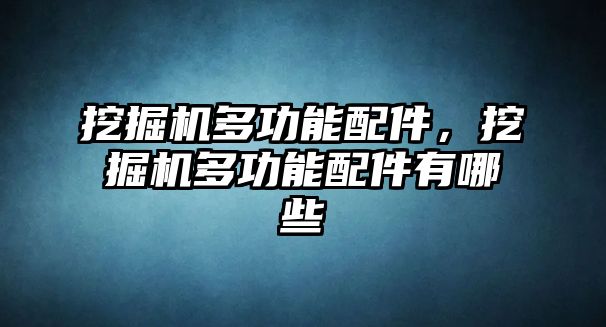 挖掘机多功能配件，挖掘机多功能配件有哪些